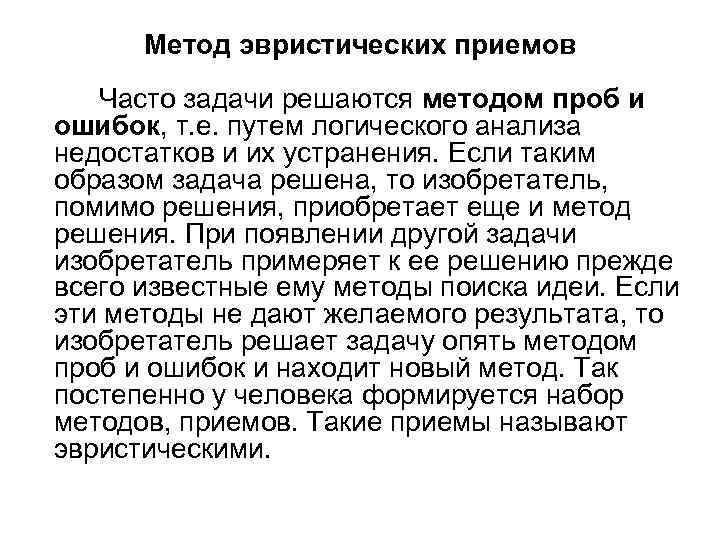 Метод эвристических приемов

Часто задачи решаются методом проб и ошибок, т.е. путем логического анализа недостатков и их устранения. Если таким образом задача решена, то изобретатель, помимо решения, приобретает еще и метод решения. При появлении другой задачи изобретатель примеряет к ее решению прежде всего известные ему методы поиска идеи. Если эти методы не дают желаемого результата, то изобретатель решает задачу опять методом проб и ошибок и находит новый метод. Так постепенно у человека формируется набор методов, приемов. Такие приемы называют эвристическими.